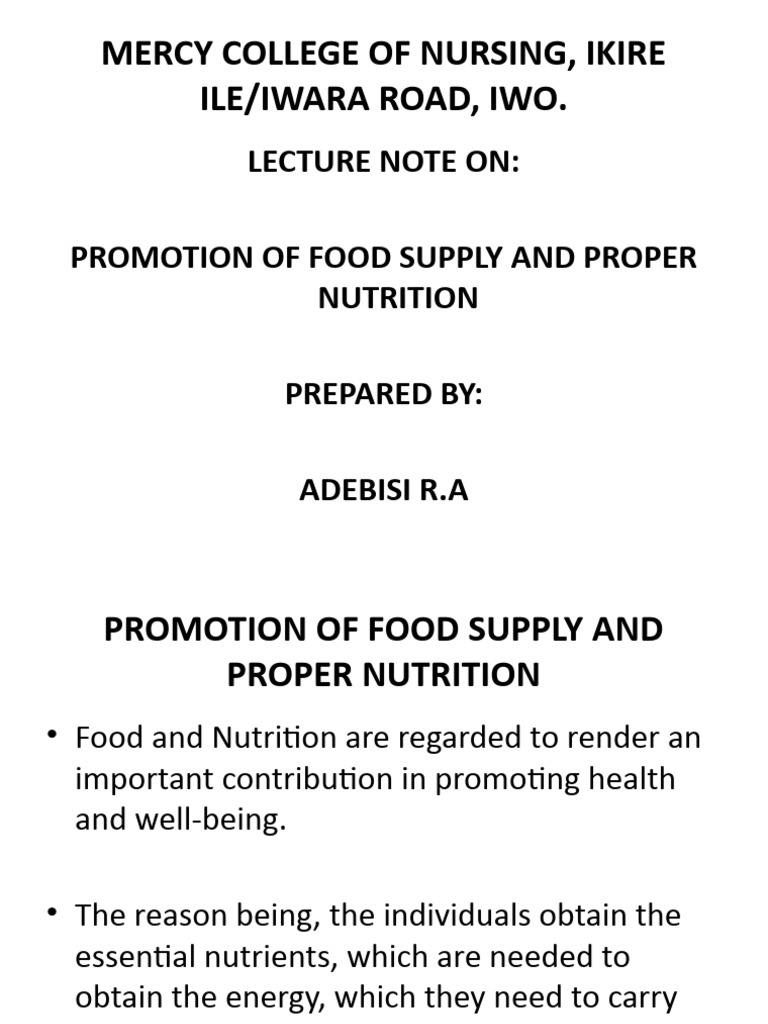 MERCY COLLEGE OF NURSING, IKIRE ILE/IWARA ROAD, IWO.

LECTURE NOTE ON:

PROMOTION OF FOOD SUPPLY AND PROPER NUTRITION

PREPARED BY:

ADEBISI R.A

PROMOTION OF FOOD SUPPLY AND PROPER NUTRITION

• Food and Nutrition are regarded to render an important contribution in promoting health and well-being.

• The reason being, the individuals obtain the essential nutrients, which are needed to obtain the energy, which they need to carry